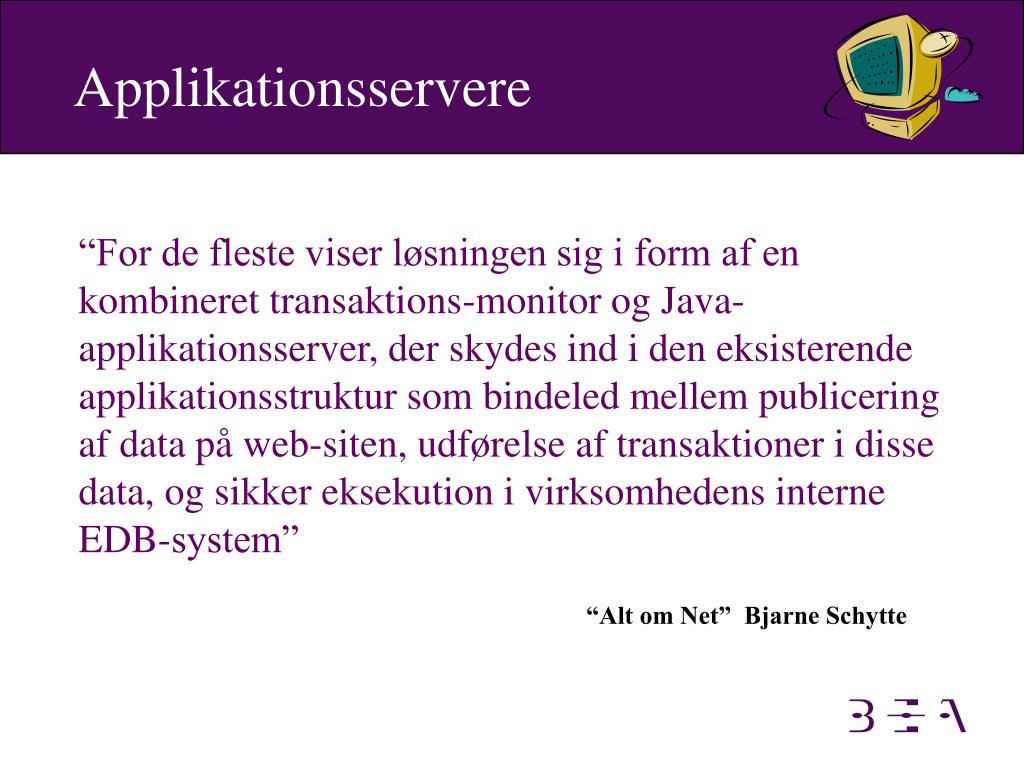 Applikationsservere

“For de fleste viser løsningen sig i form af en kombineret transaktions-monitor og Java-applikationsserver, der skydes ind i den eksisterende applikationsstruktur som bindeled mellem publicering af data på web-siten, udførelse af transaktioner i disse data, og sikker eksekution i virksomhedens interne EDB-system”

“Alt om Net” Bjarne Schytte

BEA